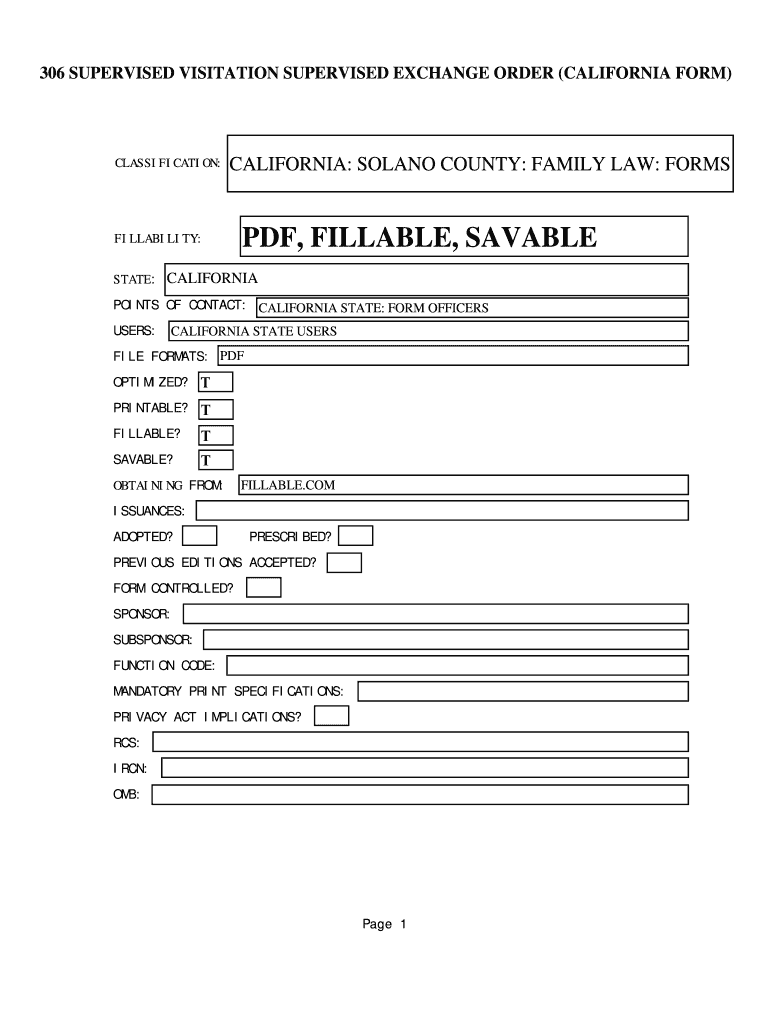 306 SUPERVISED VISITATION SUPERVISED EXCHANGE ORDER (CALIFORNIA FORM)

CLASSIFICATION: CALIFORNIA: SOLANO COUNTY: FAMILY LAW: FORMS

FILLABILITY: PDF, FILLABLE, SAVABLE

STATE: CALIFORNIA

POINTS OF CONTACT: CALIFORNIA STATE: FORM OFFICERS

USERS: CALIFORNIA STATE USERS

FILE FORMATS: PDF

OPTIMIZED? T

PRINTABLE? T

FILLABLE? T

SAVABLE? T

OBTAINING FROM: FILLABLE.COM

ISSUANCES:

ADOPTED? PRESCRIBED?

PREVIOUS EDITIONS ACCEPTED?

FORM CONTROLLED?

SPONSOR:

SUBSPONSOR:

FUNCTION CODE:

MANDATORY PRINT SPECIFICATIONS:

PRIVACY ACT IMPLICATIONS?

RCS:

IRCN:

OMB:

Page 1